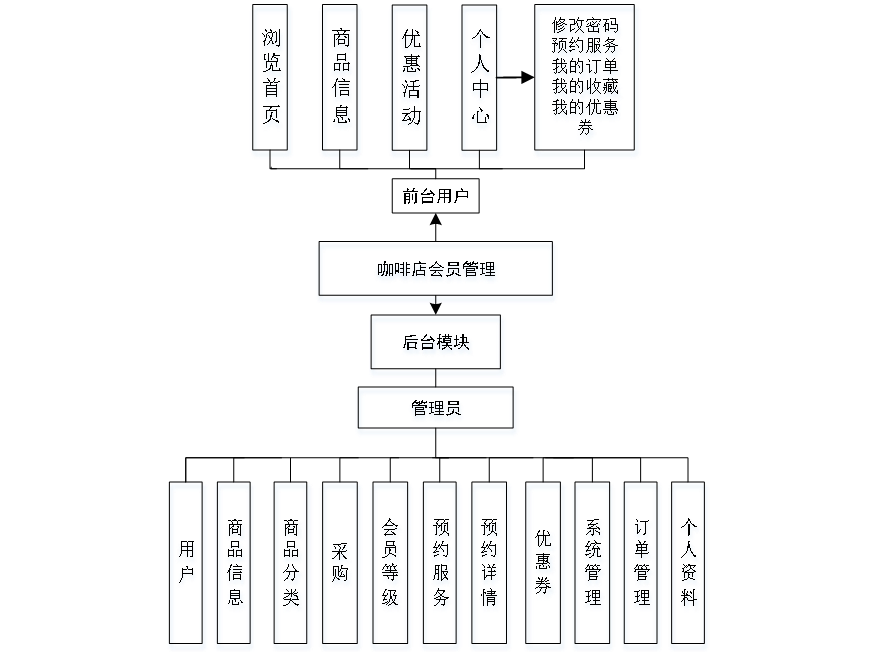 浏览首页

商品信息

优惠活动

个人中心

修改密码
预约服务
我的订单
我的收藏
我的优惠券

前台用户

咖啡店会员管理

后台模块

管理员

用户

商品信息

商品分类

采购

会员等级

预约服务

预约详情

优惠券

系统管理

订单管理

个人资料